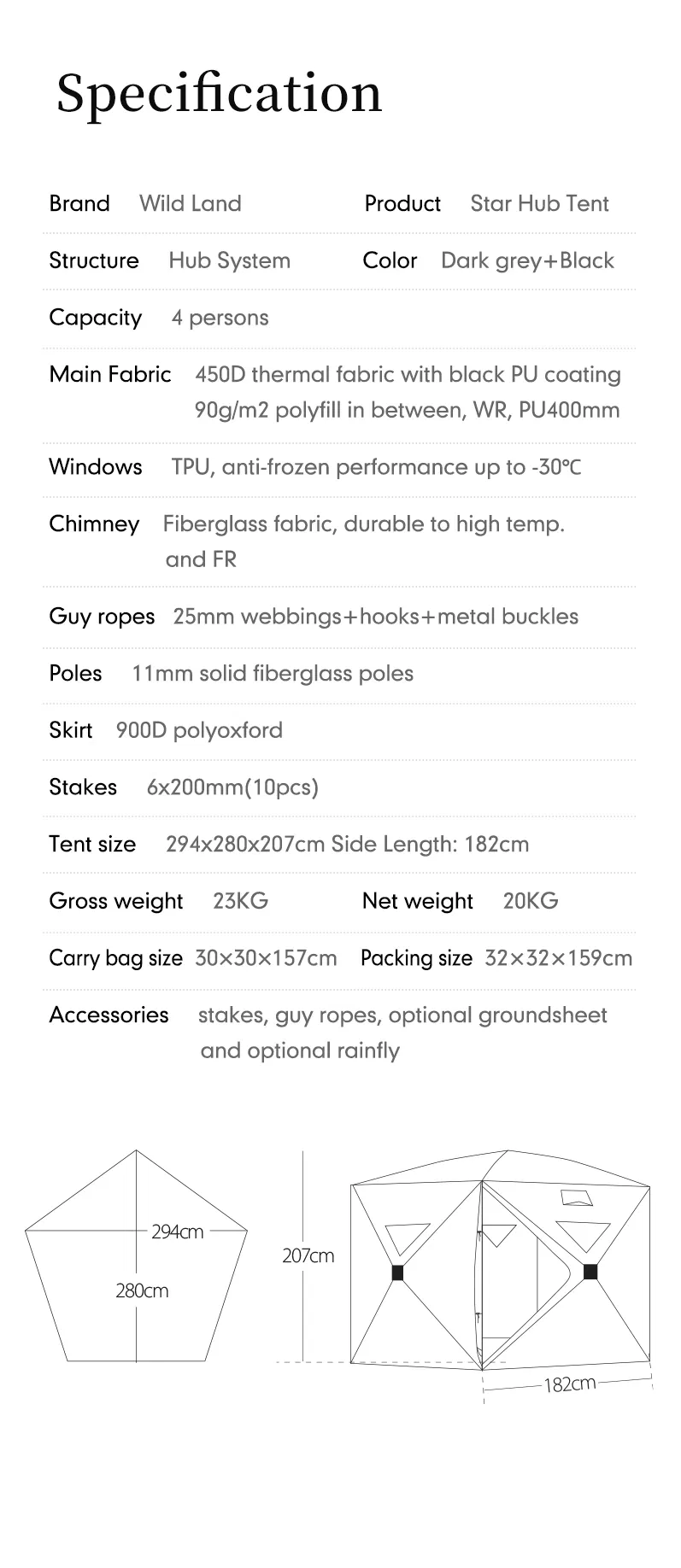 Specification

Brand Wild Land

Product Star Hub Tent

Structure Hub System

Color Dark grey+Black

Capacity 4 persons

Main Fabric 450D thermal fabric with black PU coating 90g/m2 polyfill in between, WR, PU400mm

Windows TPU, anti-frozen performance up to -30℃

Chimney Fiberglass fabric, durable to high temp. and FR

Guy ropes 25mm webbings+hooks+metal buckles

Poles 11mm solid fiberglass poles

Skirt 900D polyoxford

Stakes 6x200mm(10pcs)

Tent size 294x280x207cm Side Length: 182cm

Gross weight 23KG

Net weight 20KG

Carry bag size 30×30×157cm

Packing size 32×32×159cm

Accessories stakes, guy ropes, optional groundsheet and optional rainfly

294cm

280cm

207cm

182cm